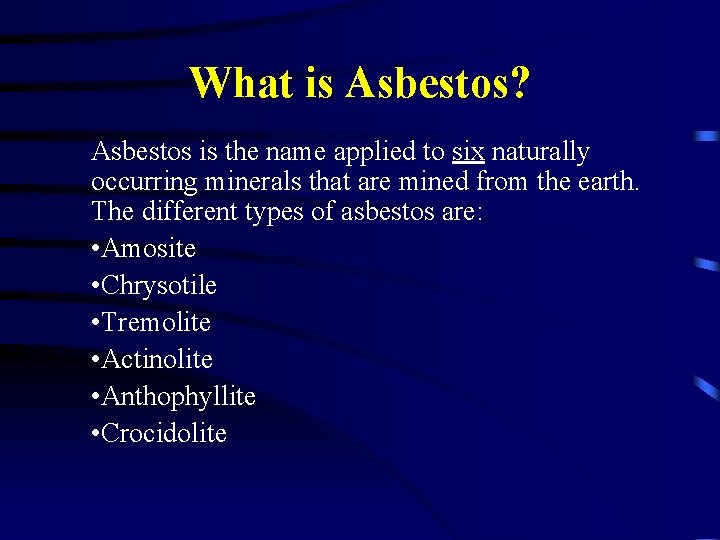 What is Asbestos?

Asbestos is the name applied to six naturally occurring minerals that are mined from the earth. The different types of asbestos are:

•Amosite
•Chrysotile
•Tremolite
•Actinolite
•Anthophyllite
•Crocidolite